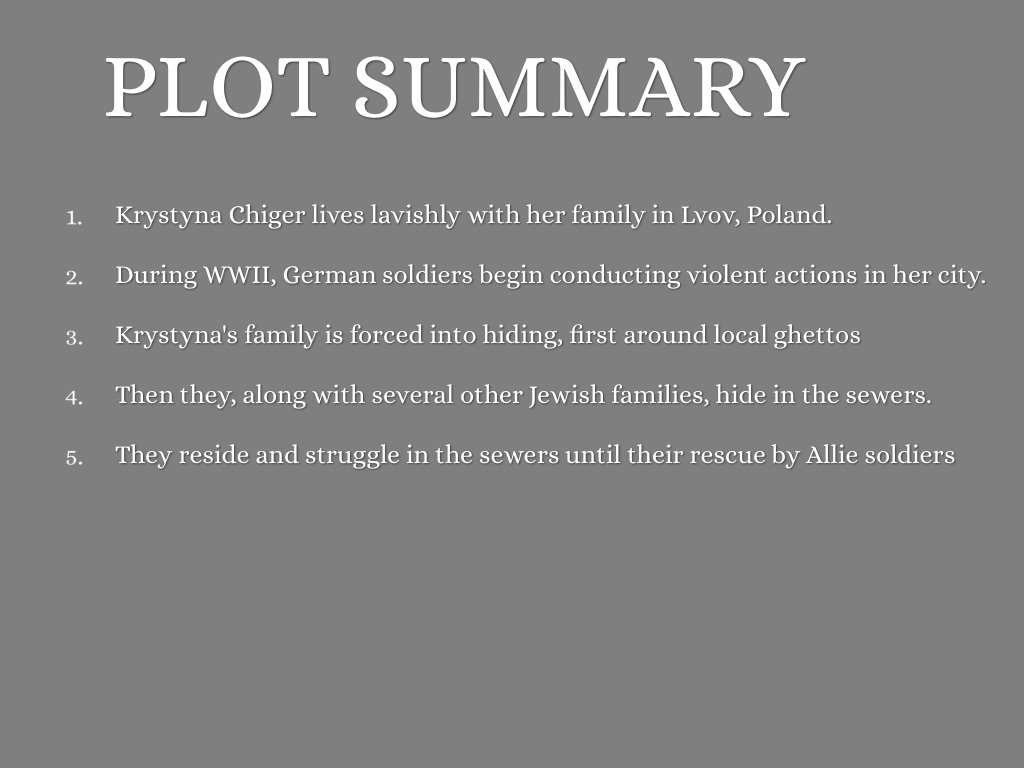 PLOT SUMMARY

1. Krystyna Chiger lives lavishly with her family in Lvov, Poland.
2. During WWII, German soldiers begin conducting violent actions in her city.
3. Krystyna's family is forced into hiding, first around local ghettos
4. Then they, along with several other Jewish families, hide in the sewers.
5. They reside and struggle in the sewers until their rescue by Allie soldiers